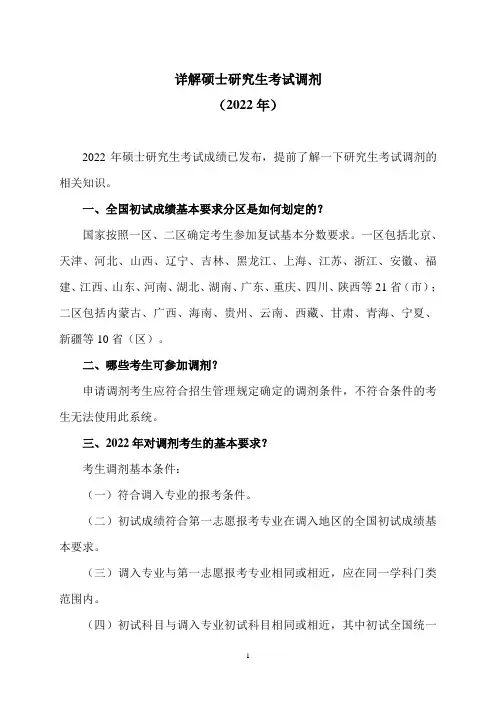 详解硕士研究生考试调剂

（2022 年）

2022 年硕士研究生考试成绩已发布，提前了解一下研究生考试调剂的相关知识。

一、全国初试成绩基本要求分区是如何划定的？

国家按照一区、二区确定考生参加复试基本分数要求。一区包括北京、天津、河北、山西、辽宁、吉林、黑龙江、上海、江苏、浙江、安徽、福建、江西、山东、河南、湖北、湖南、广东、重庆、四川、陕西等 21 省（市）；二区包括内蒙古、广西、海南、贵州、云南、西藏、甘肃、青海、宁夏、新疆等 10 省（区）。

二、哪些考生可参加调剂？

申请调剂考生应符合招生管理规定确定的调剂条件，不符合条件的考生无法使用此系统。

三、2022 年对调剂考生的基本要求？

考生调剂基本条件：

（一）符合调入专业的报考条件。

（二）初试成绩符合第一志愿报考专业在调入地区的全国初试成绩基本要求。

（三）调入专业与第一志愿报考专业相同或相近，应在同一学科门类范围内。

（四）初试科目与调入专业初试科目相同或相近，其中初试全国统一

1